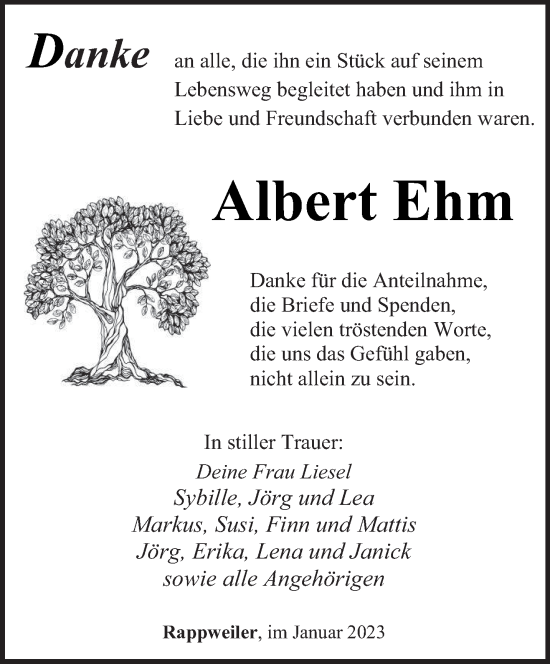 Danke an alle, die ihn ein Stück auf seinem Lebensweg begleitet haben und ihm in Liebe und Freundschaft verbunden waren.

Albert Ehm

Danke für die Anteilnahme,
die Briefe und Spenden,
die vielen tröstenden Worte,
die uns das Gefühl gaben,
nicht allein zu sein.

In stiller Trauer:
Deine Frau Liesel
Sybille, Jörg und Lea
Markus, Susi, Finn und Mattis
Jörg, Erika, Lena und Janick
sowie alle Angehörigen

Rappweiler, im Januar 2023